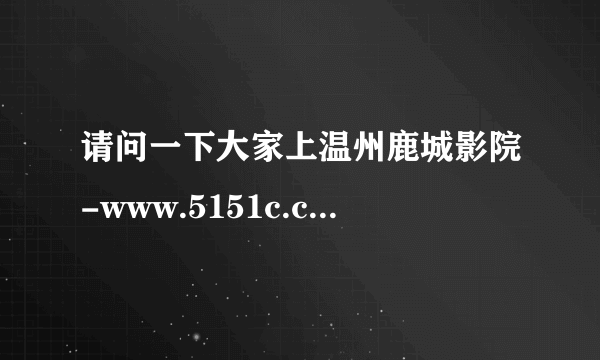 请问一下大家上温州鹿城影院-www.5151c.c...